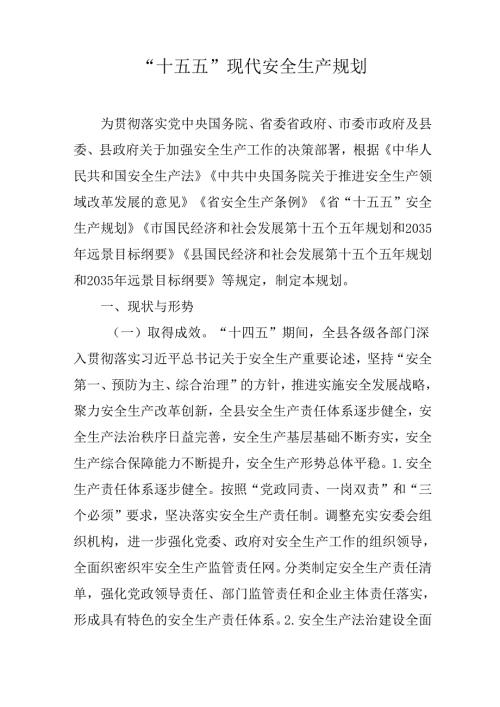 “十五五”现代安全生产规划

为贯彻落实党中央国务院、省委省政府、市委市政府及县委、县政府关于加强安全生产工作的决策部署，根据《中华人民共和国安全生产法》《中共中央国务院关于推进安全生产领域改革发展的意见》《省安全生产条例》《省“十五五”安全生产规划》《市国民经济和社会发展第十五个五年规划和2035年远景目标纲要》《县国民经济和社会发展第十五个五年规划和2035年远景目标纲要》等规定，制定本规划。

一、现状与形势

（一）取得成效。“十四五”期间，全县各级各部门深入贯彻落实习近平总书记关于安全生产重要论述，坚持“安全第一、预防为主、综合治理”的方针，推进实施安全发展战略，聚力安全生产改革创新，全县安全生产责任体系逐步健全，安全生产法治秩序日益完善，安全生产基层基础不断夯实，安全生产综合保障能力不断提升，安全生产形势总体平稳。1.安全生产责任体系逐步健全。按照“党政同责、一岗双责”和“三个必须”要求，坚决落实安全生产责任制。调整充实安委会组织机构，进一步强化党委、政府对安全生产工作的组织领导，全面织密织牢安全生产监管责任网。分类制定安全生产责任清单，强化党政领导责任、部门监管责任和企业主体责任落实，形成具有特色的安全生产责任体系。2.安全生产法治建设全面